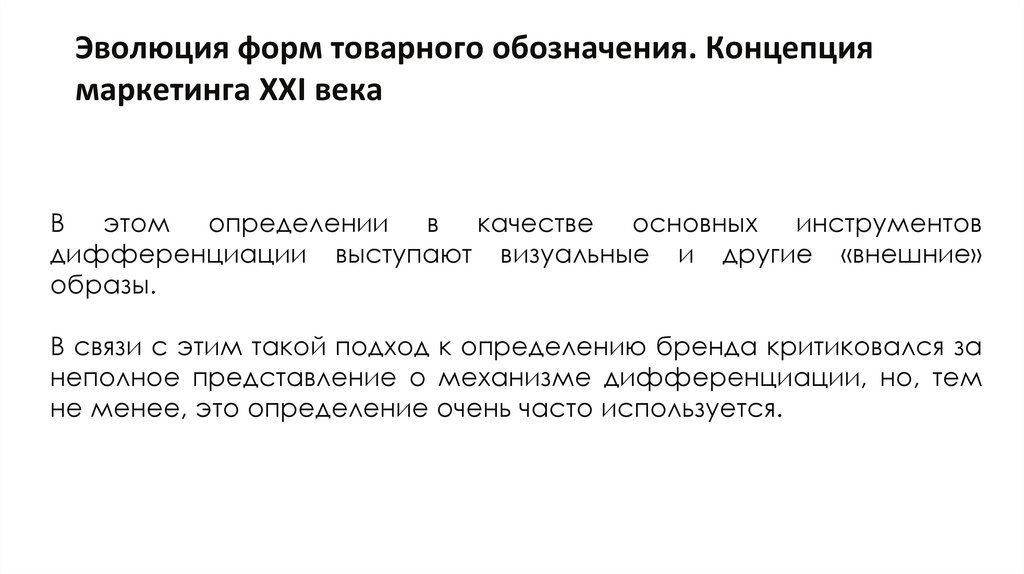 Эволюция форм товарного обозначения. Концепция маркетинга XXI века

В этом определении в качестве основных инструментов дифференциации выступают визуальные и другие «внешние» образы.

В связи с этим такой подход к определению бренда критиковался за неполное представление о механизме дифференциации, но, тем не менее, это определение очень часто используется.